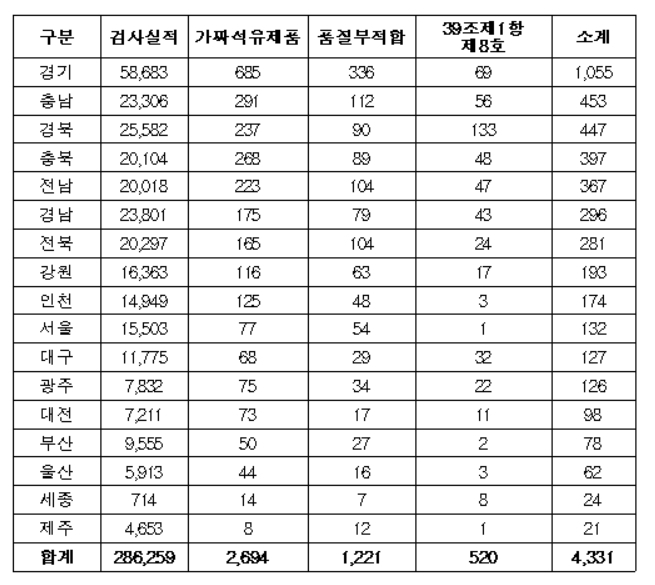 | 구분 | 검사실적 | 가짜석유제품 | 품질부적합 | 39조제1항 제8호 | 소계 |
|---|---|---|---|---|---|
| 경기 | 58,683 | 685 | 336 | 69 | 1,055 |
| 충남 | 23,306 | 291 | 112 | 56 | 453 |
| 경북 | 25,582 | 237 | 90 | 133 | 447 |
| 충북 | 20,104 | 268 | 89 | 48 | 397 |
| 전남 | 20,018 | 223 | 104 | 47 | 367 |
| 경남 | 23,801 | 175 | 79 | 43 | 296 |
| 전북 | 20,297 | 165 | 104 | 24 | 281 |
| 강원 | 16,363 | 116 | 63 | 17 | 193 |
| 인천 | 14,949 | 125 | 48 | 3 | 174 |
| 서울 | 15,503 | 77 | 54 | 1 | 132 |
| 대구 | 11,775 | 68 | 29 | 32 | 127 |
| 광주 | 7,832 | 75 | 34 | 22 | 126 |
| 대전 | 7,211 | 73 | 17 | 11 | 98 |
| 부산 | 9,555 | 50 | 27 | 2 | 78 |
| 울산 | 5,913 | 44 | 16 | 3 | 62 |
| 세종 | 714 | 14 | 7 | 8 | 24 |
| 제주 | 4,653 | 8 | 12 | 1 | 21 |
| 합계 | 286,259 | 2,694 | 1,221 | 520 | 4,331 |